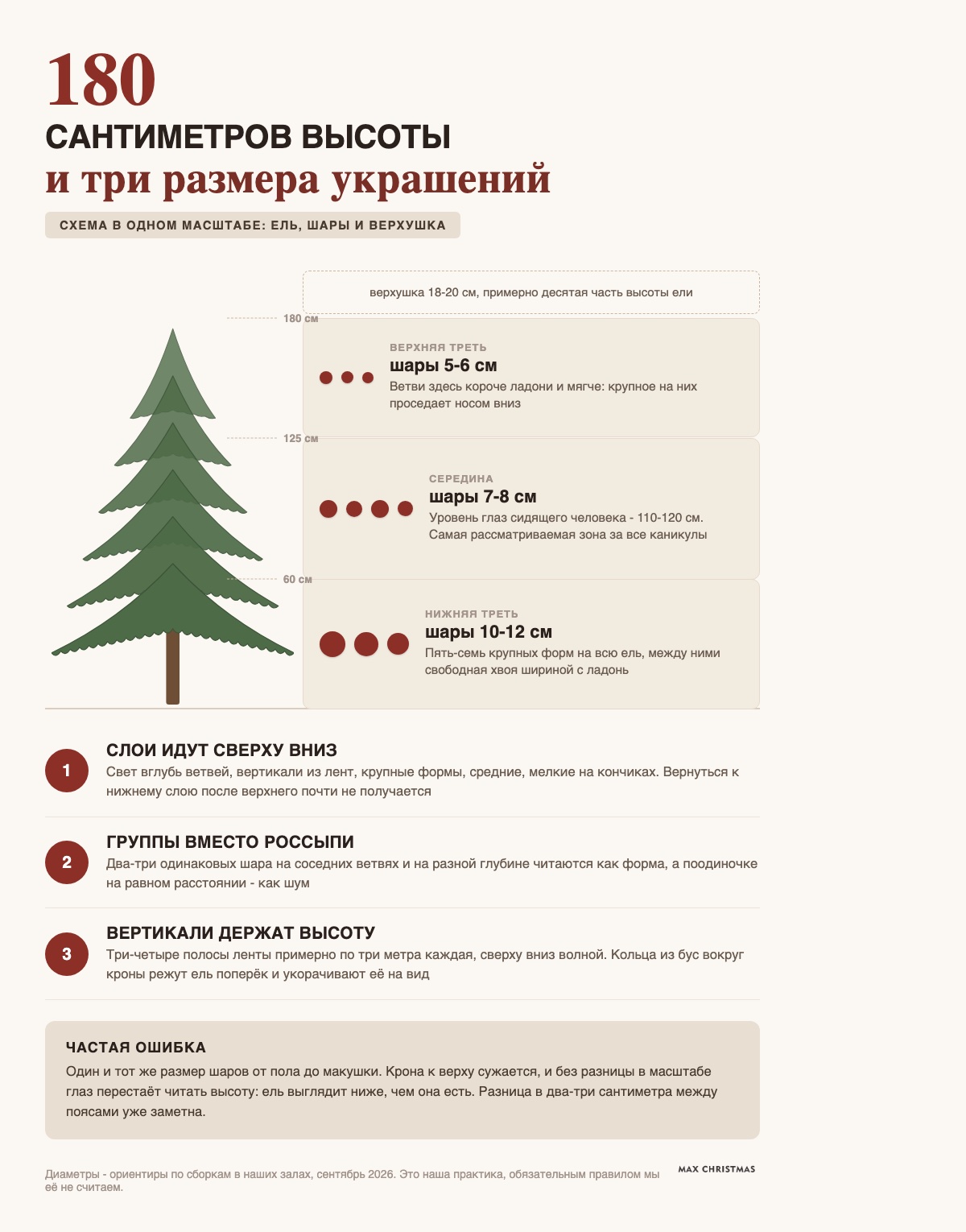 180

САНТИМЕТРОВ ВЫСОТЫ

и три размера украшений

СХЕМА В ОДНОМ МАСШТАБЕ: ЕЛЬ, ШАРЫ И ВЕРХУШКА

верхушка 18-20 см, примерно десятая часть высоты ели

180 см

ВЕРХНЯЯ ТРЕТЬ
шары 5-6 см
Ветви здесь короче ладони и мягче: крупное на них проседает носом вниз

125 см

СЕРЕДИНА
шары 7-8 см
Уровень глаз сидящего человека - 110-120 см. Самая рассматриваемая зона за все каникулы

60 см

НИЖНЯЯ ТРЕТЬ
шары 10-12 см
Пять-семь крупных форм на всю ель, между ними свободная хвоя шириной с ладонь

1
СЛОИ ИДУТ СВЕРХУ ВНИЗ
Свет вглубь ветвей, вертикали из лент, крупные формы, средние, мелкие на кончиках. Вернуться к нижнему слою после верхнего почти не получается

2
ГРУППЫ ВМЕСТО РОССЫПИ
Два-три одинаковых шара на соседних ветвях и на разной глубине читаются как форма, а поодиночке на равном расстоянии - как шум

3
ВЕРТИКАЛИ ДЕРЖАТ ВЫСОТУ
Три-четыре полосы ленты примерно по три метра каждая, сверху вниз волной. Кольца из бус вокруг кроны режут ель поперёк и укорачивают её на вид

ЧАСТАЯ ОШИБКА
Один и тот же размер шаров от пола до макушки. Крона к верху сужается, и без разницы в масштабе глаз перестаёт читать высоту: ель выглядит ниже, чем она есть. Разница в два-три сантиметра между поясами уже заметна.

Диаметры - ориентиры по сборкам в наших залах, сентябрь 2026. Это наша практика, обязательным правилом мы её не считаем.

MAX CHRISTMAS